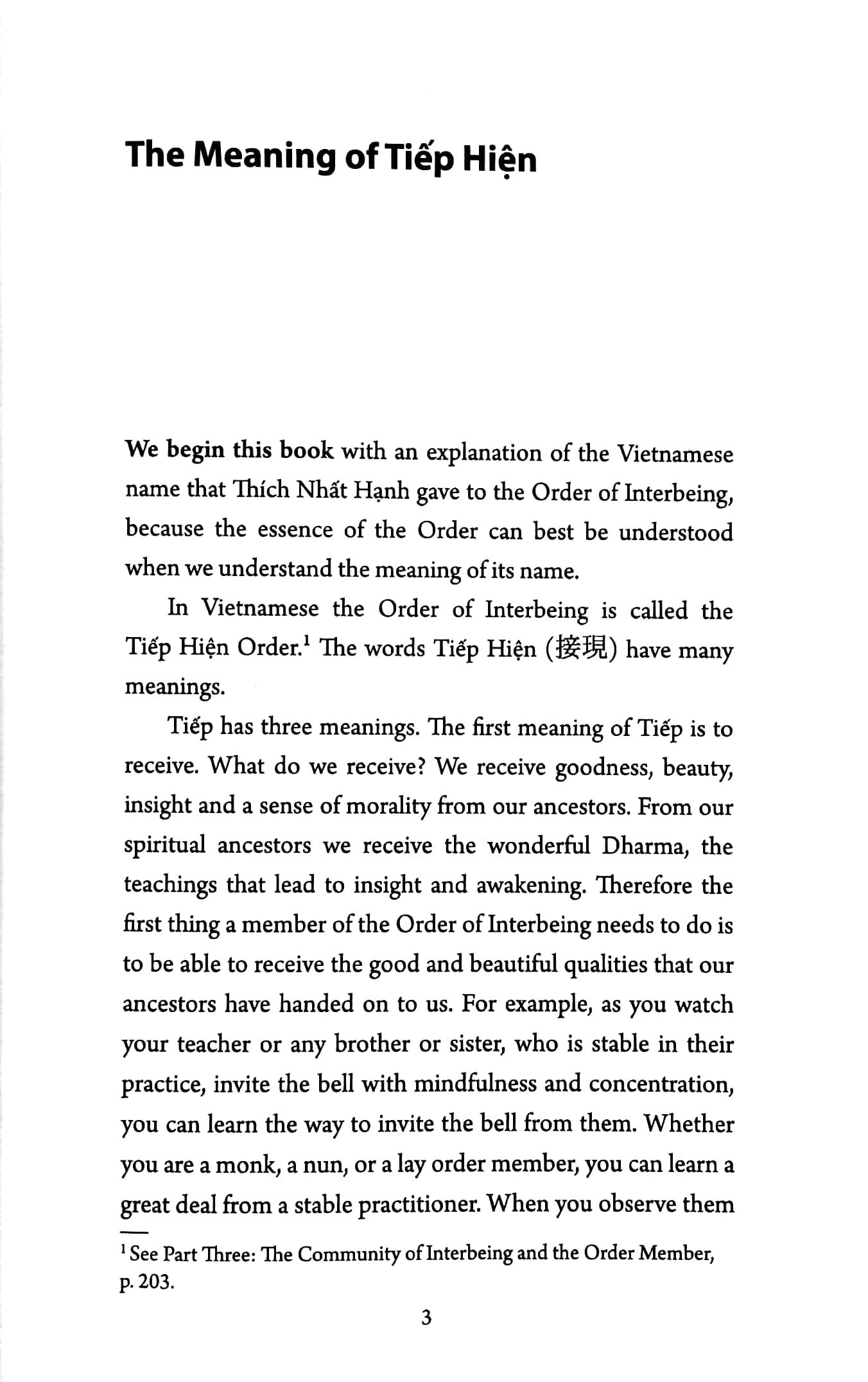 The Meaning of Tiếp Hiện

We begin this book with an explanation of the Vietnamese name that Thích Nhất Hạnh gave to the Order of Interbeing, because the essence of the Order can best be understood when we understand the meaning of its name.

In Vietnamese the Order of Interbeing is called the Tiếp Hiện Order.$^1$ The words Tiếp Hiện (接現) have many meanings.

Tiếp has three meanings. The first meaning of Tiếp is to receive. What do we receive? We receive goodness, beauty, insight and a sense of morality from our ancestors. From our spiritual ancestors we receive the wonderful Dharma, the teachings that lead to insight and awakening. Therefore the first thing a member of the Order of Interbeing needs to do is to be able to receive the good and beautiful qualities that our ancestors have handed on to us. For example, as you watch your teacher or any brother or sister, who is stable in their practice, invite the bell with mindfulness and concentration, you can learn the way to invite the bell from them. Whether you are a monk, a nun, or a lay order member, you can learn a great deal from a stable practitioner. When you observe them

$^1$ See Part Three: The Community of Interbeing and the Order Member, p. 203.

3